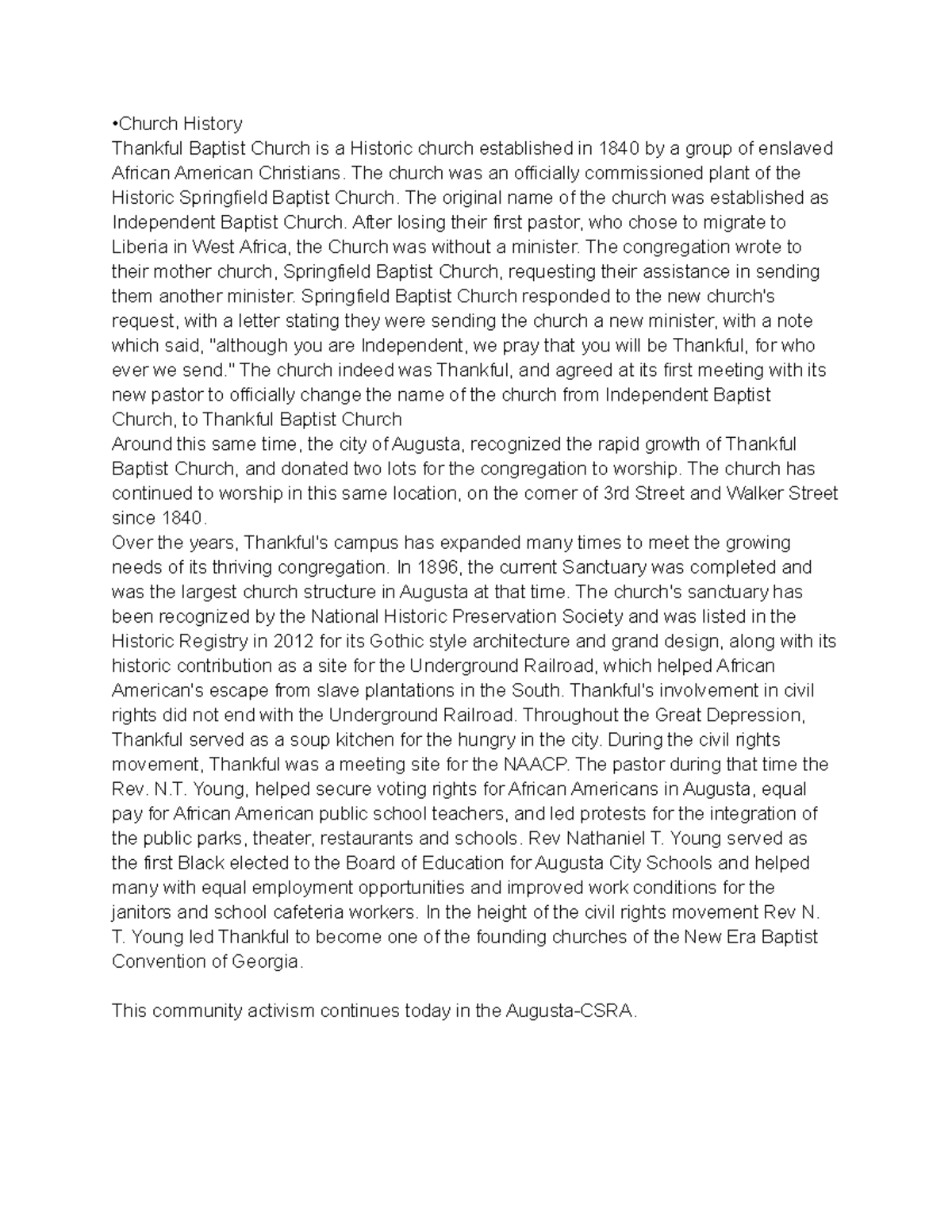 •Church History
Thankful Baptist Church is a Historic church established in 1840 by a group of enslaved African American Christians. The church was an officially commissioned plant of the Historic Springfield Baptist Church. The original name of the church was established as Independent Baptist Church. After losing their first pastor, who chose to migrate to Liberia in West Africa, the Church was without a minister. The congregation wrote to their mother church, Springfield Baptist Church, requesting their assistance in sending them another minister. Springfield Baptist Church responded to the new church's request, with a letter stating they were sending the church a new minister, with a note which said, "although you are Independent, we pray that you will be Thankful, for who ever we send." The church indeed was Thankful, and agreed at its first meeting with its new pastor to officially change the name of the church from Independent Baptist Church, to Thankful Baptist Church
Around this same time, the city of Augusta, recognized the rapid growth of Thankful Baptist Church, and donated two lots for the congregation to worship. The church has continued to worship in this same location, on the corner of 3rd Street and Walker Street since 1840.
Over the years, Thankful's campus has expanded many times to meet the growing needs of its thriving congregation. In 1896, the current Sanctuary was completed and was the largest church structure in Augusta at that time. The church's sanctuary has been recognized by the National Historic Preservation Society and was listed in the Historic Registry in 2012 for its Gothic style architecture and grand design, along with its historic contribution as a site for the Underground Railroad, which helped African American's escape from slave plantations in the South. Thankful's involvement in civil rights did not end with the Underground Railroad. Throughout the Great Depression, Thankful served as a soup kitchen for the hungry in the city. During the civil rights movement, Thankful was a meeting site for the NAACP. The pastor during that time the Rev. N.T. Young, helped secure voting rights for African Americans in Augusta, equal pay for African American public school teachers, and led protests for the integration of the public parks, theater, restaurants and schools. Rev Nathaniel T. Young served as the first Black elected to the Board of Education for Augusta City Schools and helped many with equal employment opportunities and improved work conditions for the janitors and school cafeteria workers. In the height of the civil rights movement Rev N. T. Young led Thankful to become one of the founding churches of the New Era Baptist Convention of Georgia.

This community activism continues today in the Augusta-CSRA.